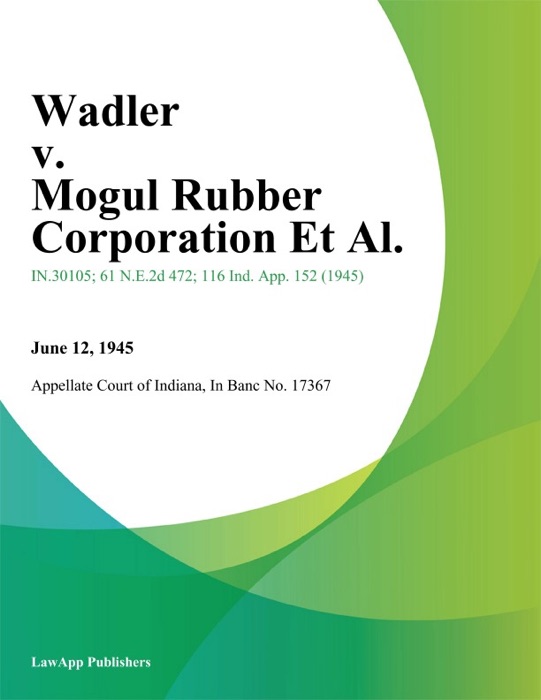 Wadler v. Mogul Rubber Corporation Et Al.

IN.30105; 61 N.E.2d 472; 116 Ind. App. 152 (1945)

June 12, 1945

Appellate Court of Indiana, In Banc No. 17367

LawApp Publishers